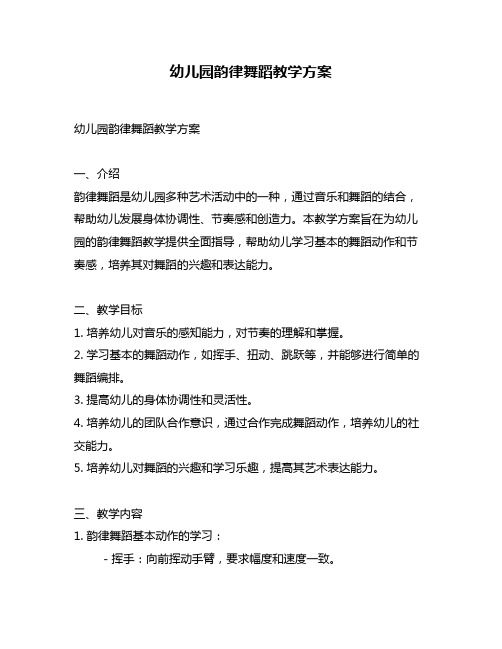 幼儿园韵律舞蹈教学方案

幼儿园韵律舞蹈教学方案

一、介绍
韵律舞蹈是幼儿园多种艺术活动中的一种，通过音乐和舞蹈的结合，帮助幼儿发展身体协调性、节奏感和创造力。本教学方案旨在为幼儿园的韵律舞蹈教学提供全面指导，帮助幼儿学习基本的舞蹈动作和节奏感，培养其对舞蹈的兴趣和表达能力。

二、教学目标
1. 培养幼儿对音乐的感知能力，对节奏的理解和掌握。
2. 学习基本的舞蹈动作，如挥手、扭动、跳跃等，并能够进行简单的舞蹈编排。
3. 提高幼儿的身体协调性和灵活性。
4. 培养幼儿的团队合作意识，通过合作完成舞蹈动作，培养幼儿的社交能力。
5. 培养幼儿对舞蹈的兴趣和学习乐趣，提高其艺术表达能力。

三、教学内容
1. 韵律舞蹈基本动作的学习：
- 挥手：向前挥动手臂，要求幅度和速度一致。